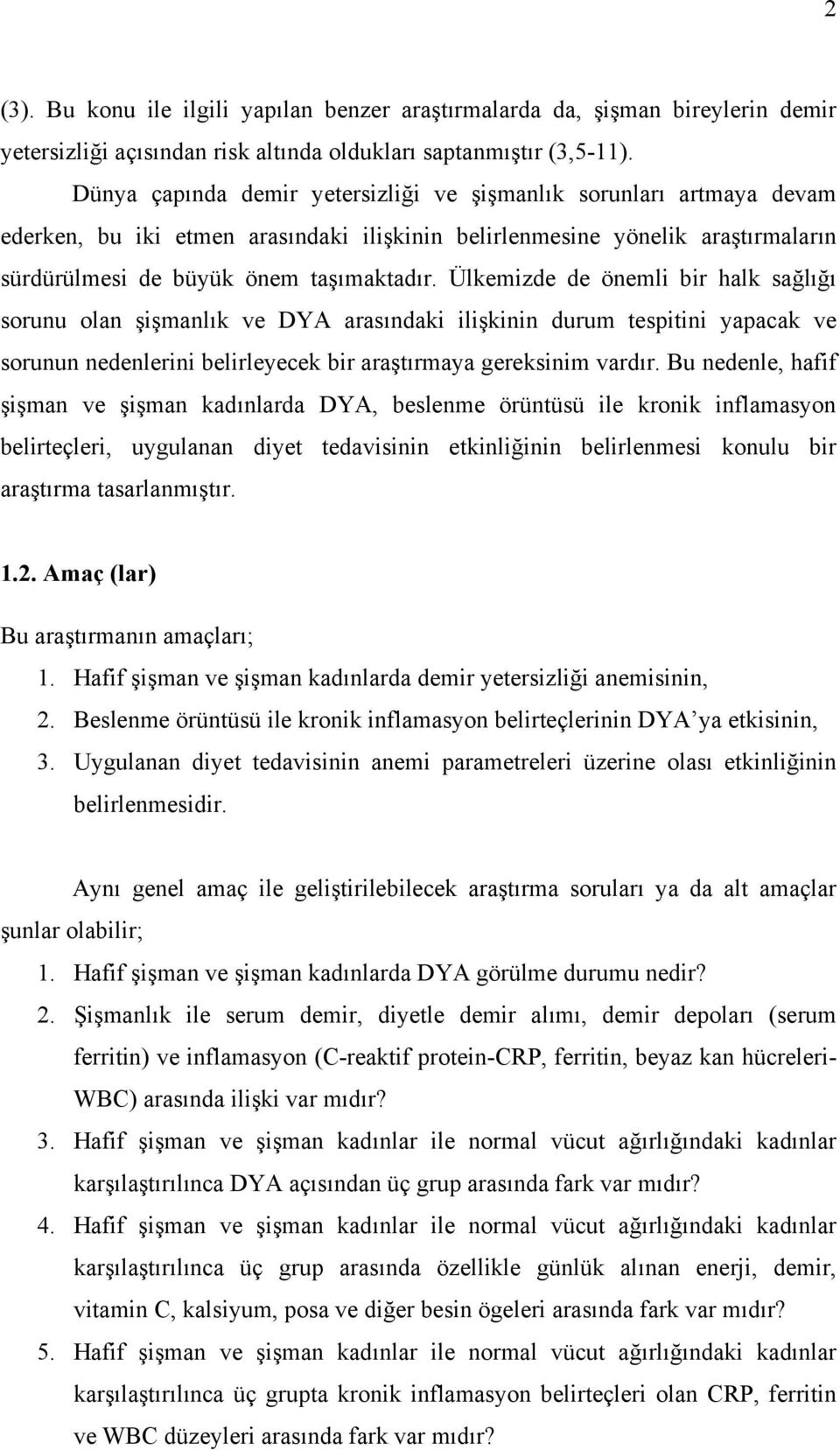 2

(3). Bu konu ile ilgili yapılan benzer araştırmalarda da, şişman bireylerin demir yetersizliği açısından risk altında oldukları saptanmıştır (3,5-11).

Dünya çapında demir yetersizliği ve şişmanlık sorunları artmaya devam ederken, bu iki etmen arasındaki ilişkinin belirlenmesine yönelik araştırmaların sürdürülmesi de büyük önem taşımaktadır. Ülkemizde de önemli bir halk sağlığı sorunu olan şişmanlık ve DYA arasındaki ilişkinin durum tespitini yapacak ve sorunun nedenlerini belirleyecek bir araştırmaya gereksinim vardır. Bu nedenle, hafif şişman ve şişman kadınlarda DYA, beslenme örüntüsü ile kronik inflamasyon belirteçleri, uygulanan diyet tedavisinin etkinliğinin belirlenmesi konulu bir araştırma tasarlanmıştır.

1.2. Amaç (lar)

Bu araştırmanın amaçları;
1. Hafif şişman ve şişman kadınlarda demir yetersizliği anemisinin,
2. Beslenme örüntüsü ile kronik inflamasyon belirteçlerinin DYA'ya etkisinin,
3. Uygulanan diyet tedavisinin anemi parametreleri üzerine olası etkinliğinin belirlenmesidir.

Aynı genel amaç ile geliştirilebilecek araştırma soruları ya da alt amaçlar şunlar olabilir;
1. Hafif şişman ve şişman kadınlarda DYA görülme durumu nedir?
2. Şişmanlık ile serum demir, diyetle demir alımı, demir depoları (serum ferritin) ve inflamasyon (C-reaktif protein-CRP, ferritin, beyaz kan hücreleri-WBC) arasında ilişki var mıdır?
3. Hafif şişman ve şişman kadınlar ile normal vücut ağırlığındaki kadınlar karşılaştırılınca DYA açısından üç grup arasında fark var mıdır?
4. Hafif şişman ve şişman kadınlar ile normal vücut ağırlığındaki kadınlar karşılaştırılınca üç grup arasında özellikle günlük alınan enerji, demir, vitamin C, kalsiyum, posa ve diğer besin ögeleri arasında fark var mıdır?
5. Hafif şişman ve şişman kadınlar ile normal vücut ağırlığındaki kadınlar karşılaştırılınca üç grupta kronik inflamasyon belirteçleri olan CRP, ferritin ve WBC düzeyleri arasında fark var mıdır?